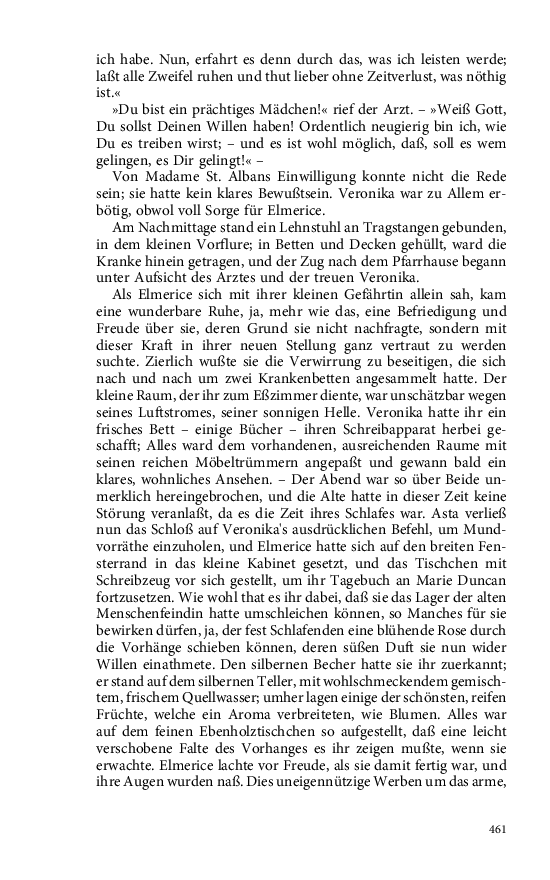 ich habe. Nun, erfahrt es denn durch das, was ich leisten werde; laßt alle Zweifel ruhen und thut lieber ohne Zeitverlust, was nöthig ist.«

»Du bist ein prächtiges Mädchen!« rief der Arzt. – »Weiß Gott, Du sollst Deinen Willen haben! Ordentlich neugierig bin ich, wie Du es treiben wirst; – und es ist wohl möglich, daß, soll es wem gelingen, es Dir gelingt!« –

Von Madame St. Albans Einwilligung konnte nicht die Rede sein; sie hatte kein klares Bewußtsein. Veronika war zu Allem erbötig, obwol voll Sorge für Elmerice.

Am Nachmittage stand ein Lehnstuhl an Tragstangen gebunden, in dem kleinen Vorflure; in Betten und Decken gehüllt, ward die Kranke hinein getragen, und der Zug nach dem Pfarrhause begann unter Aufsicht des Arztes und der treuen Veronika.

Als Elmerice sich mit ihrer kleinen Gefährtin allein sah, kam eine wunderbare Ruhe, ja, mehr wie das, eine Befriedigung und Freude über sie, deren Grund sie nicht nachfragte, sondern mit dieser Kraft in ihrer neuen Stellung ganz vertraut zu werden suchte. Zierlich wußte sie die Verwirrung zu beseitigen, die sich nach und nach um zwei Krankenbetten angesammelt hatte. Der kleine Raum, der ihr zum Eßzimmer diente, war unschätzbar wegen seines Luftstromes, seiner sonnigen Helle. Veronika hatte ihr ein frisches Bett – einige Bücher – ihren Schreibapparat herbei geschafft; Alles ward dem vorhandenen, ausreichenden Raume mit seinen reichen Möbeltrümmern angepaßt und gewann bald ein klares, wohnliches Ansehen. – Der Abend war so über Beide unmerklich hereingebrochen, und die Alte hatte in dieser Zeit keine Störung veranlaßt, da es die Zeit ihres Schlafes war. Asta verließ nun das Schloß auf Veronika's ausdrücklichen Befehl, um Mundvorräthe einzuholen, und Elmerice hatte sich auf den breiten Fensterrand in das kleine Kabinet gesetzt, und das Tischchen mit Schreibzeug vor sich gestellt, um ihr Tagebuch an Marie Duncan fortzusetzen. Wie wohl that es ihr dabei, daß sie das Lager der alten Menschenfeindin hatte umschleichen können, so Manches für sie bewirken dürfen, ja, der fest Schlafenden eine blühende Rose durch die Vorhänge schieben können, deren süßen Duft sie nun wider Willen einathmete. Den silbernen Becher hatte sie ihr zuerkannt; er stand auf dem silbernen Teller, mit wohlschmeckendem gemischtem, frischem Quellwasser; umher lagen einige der schönsten, reifen Früchte, welche ein Aroma verbreiteten, wie Blumen. Alles war auf dem feinen Ebenholztischchen so aufgestellt, daß eine leicht verschobene Falte des Vorhanges es ihr zeigen mußte, wenn sie erwachte. Elmerice lachte vor Freude, als sie damit fertig war, und ihre Augen wurden naß. Dies uneigennützige Werben um das arme,

461